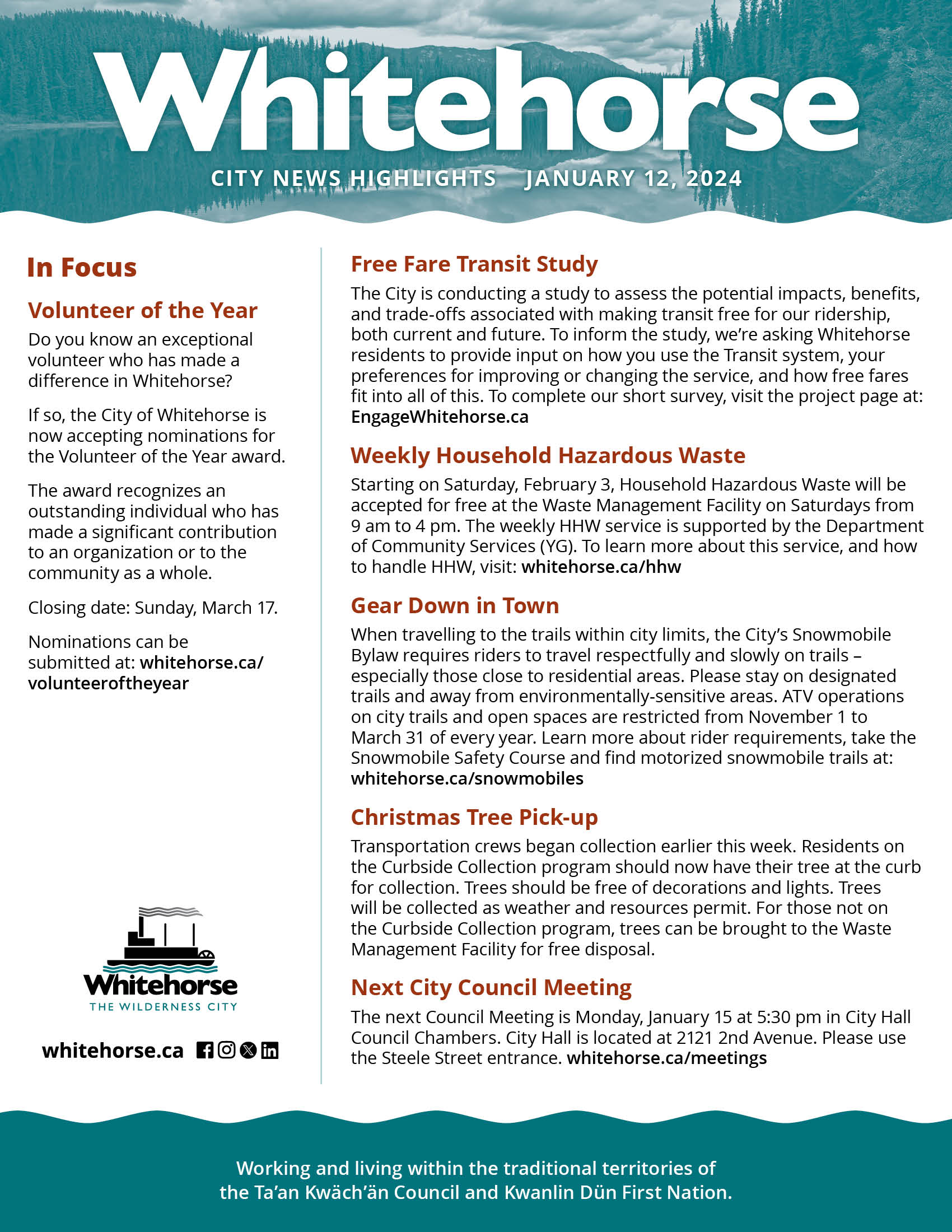 Whitehorse

CITY NEWS HIGHLIGHTS JANUARY 12, 2024

In Focus

Volunteer of the Year

Do you know an exceptional volunteer who has made a difference in Whitehorse?

If so, the City of Whitehorse is now accepting nominations for the Volunteer of the Year award.

The award recognizes an outstanding individual who has made a significant contribution to an organization or to the community as a whole.

Closing date: Sunday, March 17.

Nominations can be submitted at: whitehorse.ca/volunteeroftheyear

Whitehorse
THE WILDERNESS CITY

whitehorse.ca

Free Fare Transit Study

The City is conducting a study to assess the potential impacts, benefits, and trade-offs associated with making transit free for our ridership, both current and future. To inform the study, we're asking Whitehorse residents to provide input on how you use the Transit system, your preferences for improving or changing the service, and how free fares fit into all of this. To complete our short survey, visit the project page at: EngageWhitehorse.ca

Weekly Household Hazardous Waste

Starting on Saturday, February 3, Household Hazardous Waste will be accepted for free at the Waste Management Facility on Saturdays from 9 am to 4 pm. The weekly HHW service is supported by the Department of Community Services (YG). To learn more about this service, and how to handle HHW, visit: whitehorse.ca/hhw

Gear Down in Town

When travelling to the trails within city limits, the City's Snowmobile Bylaw requires riders to travel respectfully and slowly on trails – especially those close to residential areas. Please stay on designated trails and away from environmentally-sensitive areas. ATV operations on city trails and open spaces are restricted from November 1 to March 31 of every year. Learn more about rider requirements, take the Snowmobile Safety Course and find motorized snowmobile trails at: whitehorse.ca/snowmobiles

Christmas Tree Pick-up

Transportation crews began collection earlier this week. Residents on the Curbside Collection program should now have their tree at the curb for collection. Trees should be free of decorations and lights. Trees will be collected as weather and resources permit. For those not on the Curbside Collection program, trees can be brought to the Waste Management Facility for free disposal.

Next City Council Meeting

The next Council Meeting is Monday, January 15 at 5:30 pm in City Hall Council Chambers. City Hall is located at 2121 2nd Avenue. Please use the Steele Street entrance. whitehorse.ca/meetings

Working and living within the traditional territories of the Ta'an Kwäch'än Council and Kwanlin Dün First Nation.